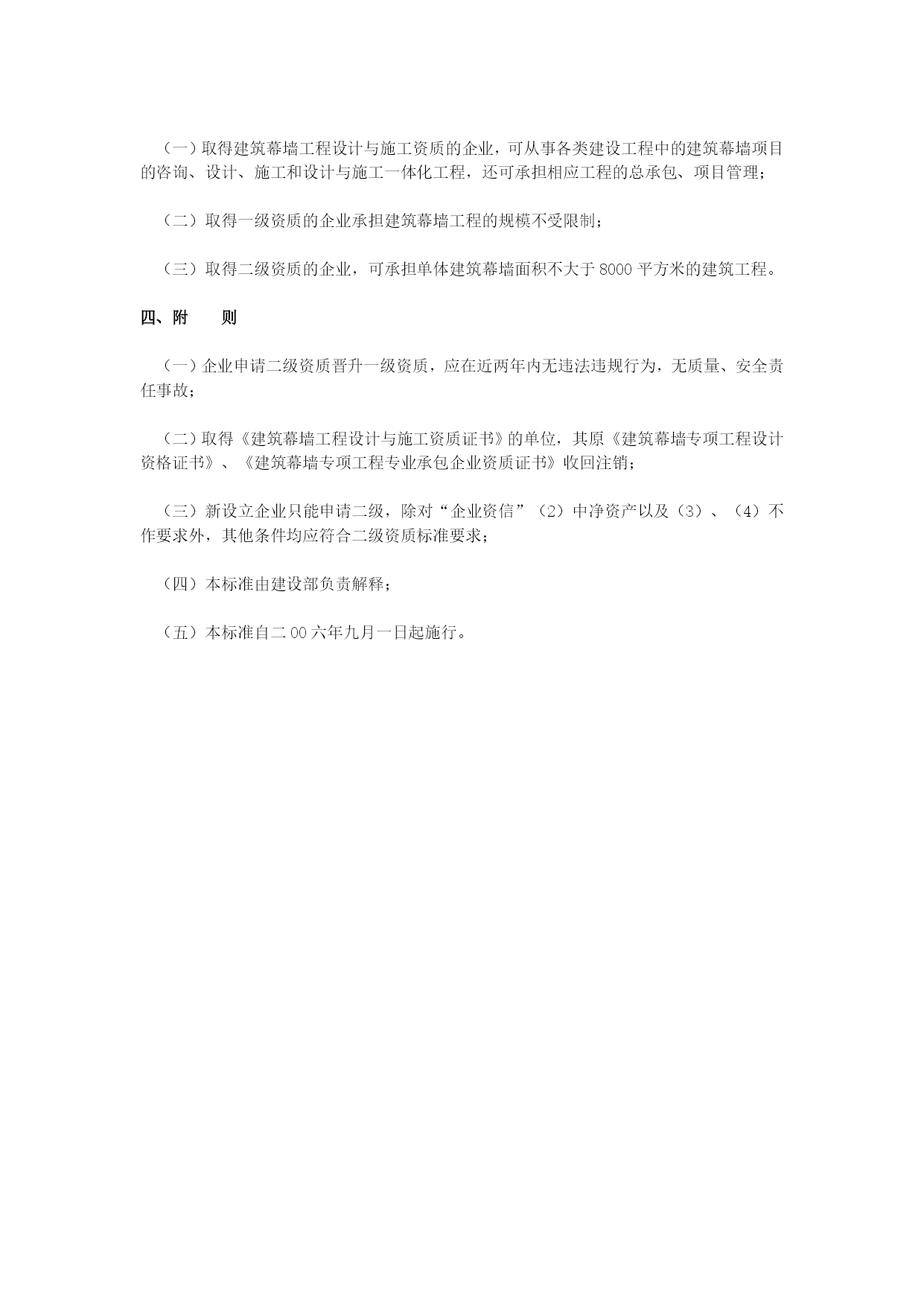 （一）取得建筑幕墙工程设计与施工资质的企业，可从事各类建设工程中的建筑幕墙项目的咨询、设计、施工和设计与施工一体化工程，还可承担相应工程的总承包、项目管理；

（二）取得一级资质的企业承担建筑幕墙工程的规模不受限制；

（三）取得二级资质的企业，可承担单体建筑幕墙面积不大于 8000 平方米的建筑工程。

四、附　　则

（一）企业申请二级资质晋升一级资质，应在近两年内无违法违规行为，无质量、安全责任事故；

（二）取得《建筑幕墙工程设计与施工资质证书》的单位，其原《建筑幕墙专项工程设计资格证书》、《建筑幕墙专项工程专业承包企业资质证书》收回注销；

（三）新设立企业只能申请二级，除对“企业资信”（2）中净资产以及（3）、（4）不作要求外，其他条件均应符合二级资质标准要求；

（四）本标准由建设部负责解释；

（五）本标准自二 00 六年九月一日起施行。